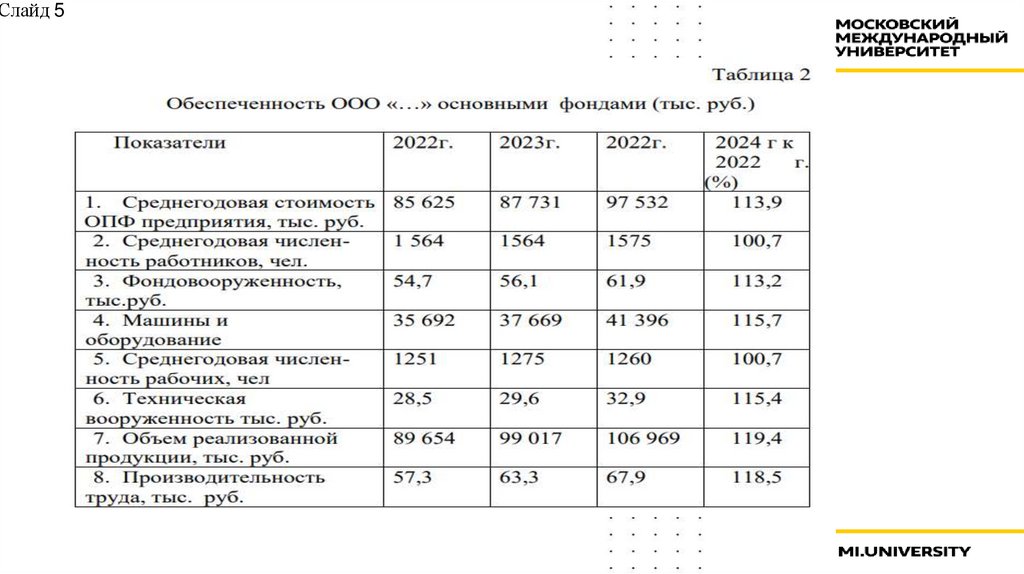 Слайд 5

МОСКОВСКИЙ МЕЖДУНАРОДНЫЙ УНИВЕРСИТЕТ

Таблица 2

Обеспеченность ООО «…» основными фондами (тыс. руб.)

| Показатели | 2022г. | 2023г. | 2022г. | 2024 г к 2022 г. (%) |
|---|---|---|---|---|
| 1. Среднегодовая стоимость ОПФ предприятия, тыс. руб. | 85 625 | 87 731 | 97 532 | 113,9 |
| 2. Среднегодовая численность работников, чел. | 1 564 | 1564 | 1575 | 100,7 |
| 3. Фондовооруженность, тыс.руб. | 54,7 | 56,1 | 61,9 | 113,2 |
| 4. Машины и оборудование | 35 692 | 37 669 | 41 396 | 115,7 |
| 5. Среднегодовая численность рабочих, чел | 1251 | 1275 | 1260 | 100,7 |
| 6. Техническая вооруженность тыс. руб. | 28,5 | 29,6 | 32,9 | 115,4 |
| 7. Объем реализованной продукции, тыс. руб. | 89 654 | 99 017 | 106 969 | 119,4 |
| 8. Производительность труда, тыс. руб. | 57,3 | 63,3 | 67,9 | 118,5 |

MI.UNIVERSITY